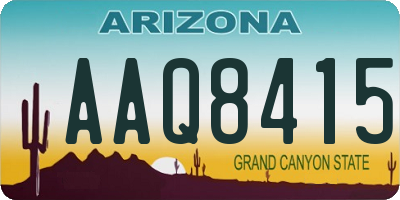 ARIZONA

AAQ8415

GRAND CANYON STATE